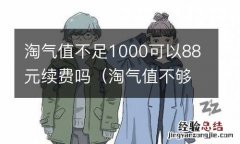 淘气值不足1000可以88元续费吗（淘气值不够

经验总结
jingyanzongjie.com